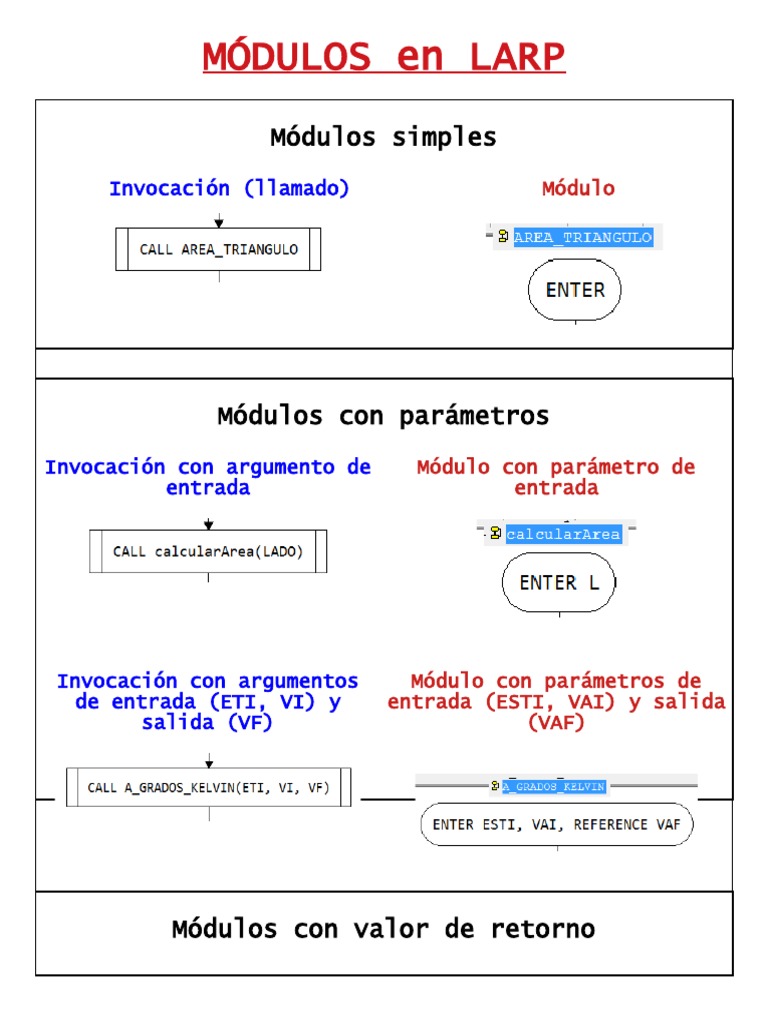 MÓDULOS en LARP

Módulos simples

Invocación (llamado)

CALL AREA_TRIANGULO

Módulo

AREA_TRIANGULO

ENTER

Módulos con parámetros

Invocación con argumento de entrada

CALL calcularArea(LADO)

Módulo con parámetro de entrada

calcularArea

ENTER L

Invocación con argumentos de entrada (ETI, VI) y salida (VF)

CALL A_GRADOS_KELVIN(ETI, VI, VF)

Módulo con parámetros de entrada (ESTI, VAI) y salida (VAF)

A_GRADOS_KELVIN

ENTER ESTI, VAI, REFERENCE VAF

Módulos con valor de retorno